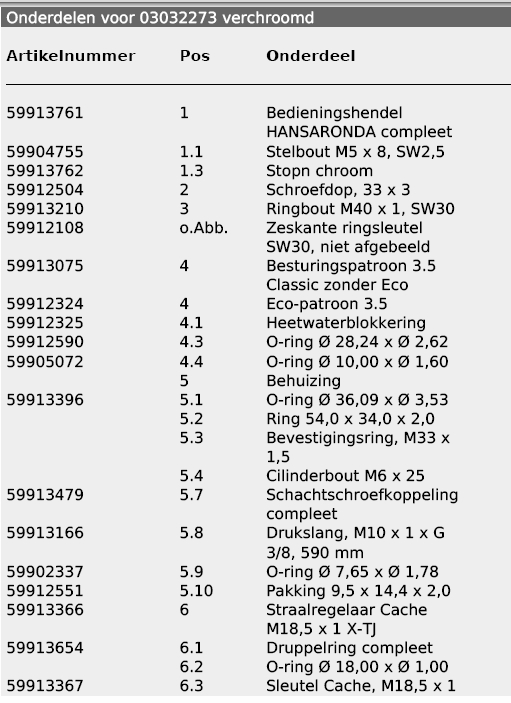 Onderdelen voor 03032273 verchroomd

| Artikelnummer | Pos | Onderdeel |
|---|---|---|
| 59913761 | 1 | Bedieningshendel HANSARONDA compleet |
| 59904755 | 1.1 | Stelbout M5 x 8, SW2,5 |
| 59913762 | 1.3 | Stopn chroom |
| 59912504 | 2 | Schroefdop, 33 x 3 |
| 59913210 | 3 | Ringbout M40 x 1, SW30 |
| 59912108 | o.Abb. | Zeskante ringsleutel SW30, niet afgebeeld |
| 59913075 | 4 | Besturingspatroon 3.5 Classic zonder Eco |
| 59912324 | 4 | Eco-patroon 3.5 |
| 59912325 | 4.1 | Heetwaterblokkering |
| 59912590 | 4.3 | O-ring Ø 28,24 x Ø 2,62 |
| 59905072 | 4.4 | O-ring Ø 10,00 x Ø 1,60 |
|  | 5 | Behuizing |
| 59913396 | 5.1 | O-ring Ø 36,09 x Ø 3,53 |
|  | 5.2 | Ring 54,0 x 34,0 x 2,0 |
|  | 5.3 | Bevestigingsring, M33 x 1,5 |
|  | 5.4 | Cilinderbout M6 x 25 |
| 59913479 | 5.7 | Schachtschroefkoppeling compleet |
| 59913166 | 5.8 | Drukslang, M10 x 1 x G 3/8, 590 mm |
| 59902337 | 5.9 | O-ring Ø 7,65 x Ø 1,78 |
| 59912551 | 5.10 | Pakking 9,5 x 14,4 x 2,0 |
| 59913366 | 6 | Straalregelaar Cache M18,5 x 1 X-TJ |
| 59913654 | 6.1 | Druppelring compleet |
|  | 6.2 | O-ring Ø 18,00 x Ø 1,00 |
| 59913367 | 6.3 | Sleutel Cache, M18,5 x 1 |